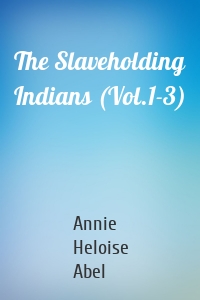 The Slaveholding Indians (Vol.1-3)

Annie Heloise Abel